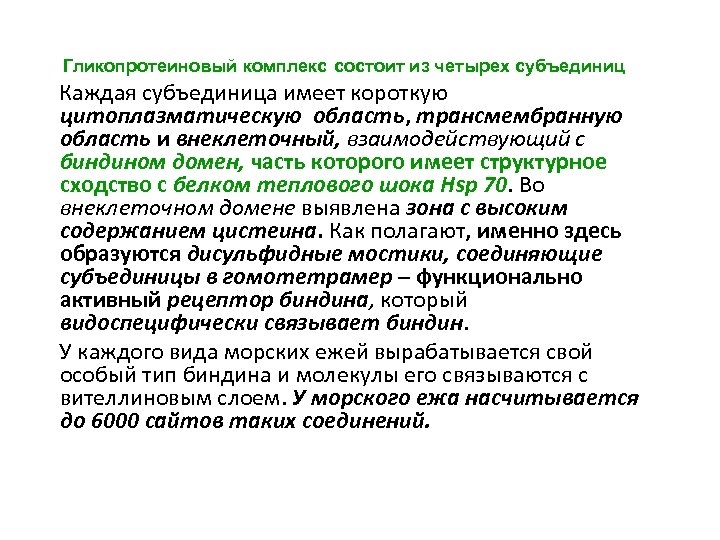 Гликопротеиновый комплекс состоит из четырех субъединиц

Каждая субъединица имеет короткую цитоплазматическую область, трансмембранную область и внеклеточный, взаимодействующий с биндином домен, часть которого имеет структурное сходство с белком теплового шока Hsp 70. Во внеклеточном домене выявлена зона с высоким содержанием цистеина. Как полагают, именно здесь образуются дисульфидные мостики, соединяющие субъединицы в гомотетрамер – функционально активный рецептор биндина, который видоспецифически связывает биндин.

У каждого вида морских ежей вырабатывается свой особый тип биндина и молекулы его связываются с вителлиновым слоем. У морского ежа насчитывается до 6000 сайтов таких соединений.